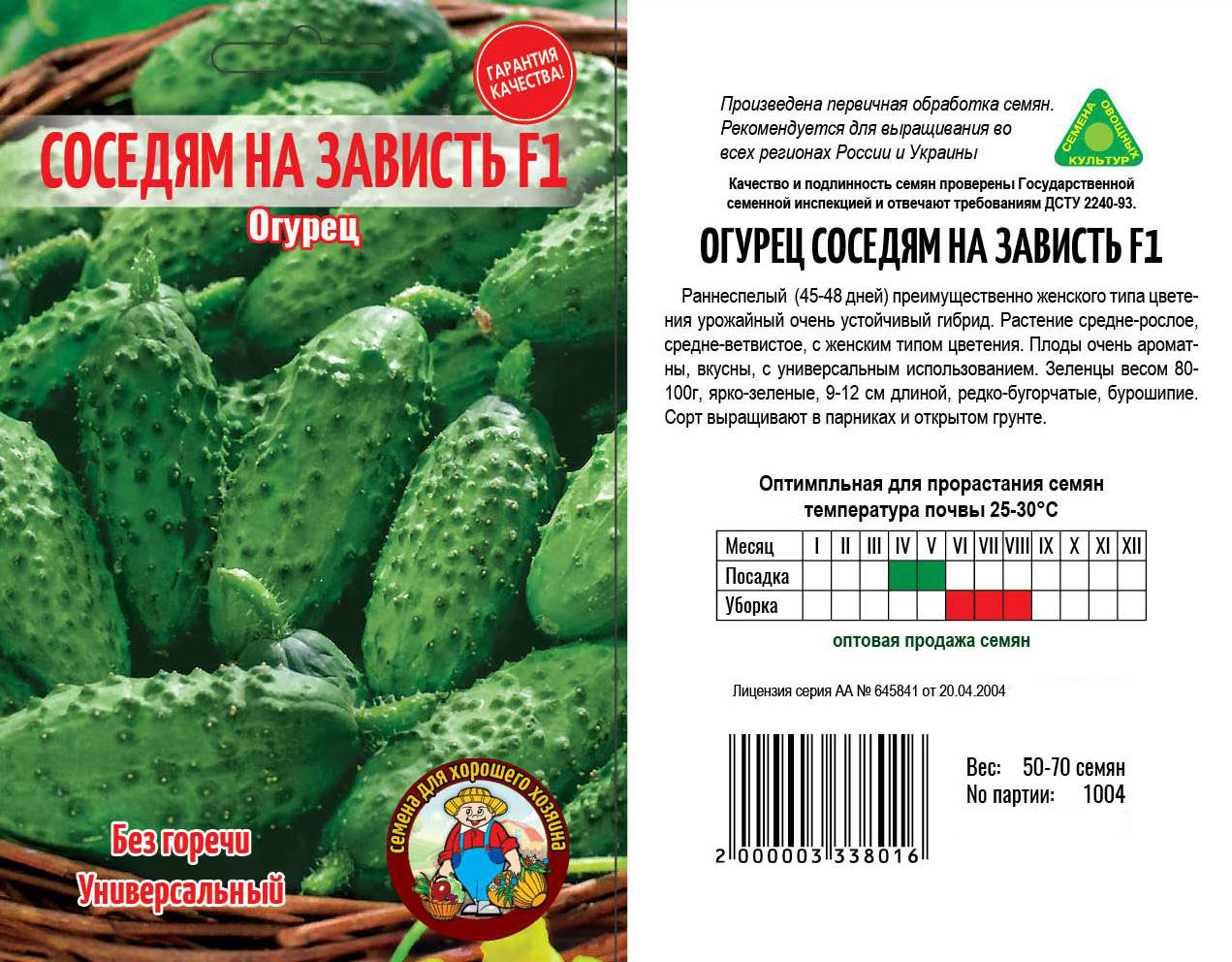 ГАРАНТИЯ КАЧЕСТВА!

СОСЕДЯМ НА ЗАВИСТЬ F1

Огурец

Без горечи

Универсальный

семена для хорошего хозяина

Произведена первичная обработка семян. Рекомендуется для выращивания во всех регионах России и Украины

СЕМЕНА ОВОЩНЫХ КУЛЬТУР

Качество и подлинность семян проверены Государственной семенной инспекцией и отвечают требованиям ДСТУ 2240-93.

ОГУРЕЦ СОСЕДЯМ НА ЗАВИСТЬ F1

Раннеспелый (45-48 дней) преимущественно женского типа цветения урожайный очень устойчивый гибрид. Растение средне-рослое, средне-ветвистое, с женским типом цветения. Плоды очень ароматны, вкусны, с универсальным использованием. Зеленцы весом 80-100г, ярко-зеленые, 9-12 см длиной, редко-бугорчатые, бурошипие. Сорт выращивают в парниках и открытом грунте.

Оптимпльная для прорастания семян температура почвы 25-30°С

| Месяц | I | II | III | IV | V | VI | VII | VIII | IX | X | XI | XII |
|---|---|---|---|---|---|---|---|---|---|---|---|---|
| Посадка | | | | | | | | | | | | |
| Уборка | | | | | | | | | | | | |

оптовая продажа семян

Лицензия серия АА № 645841 от 20.04.2004

2 000003 338016

Вес: 50-70 семян
No партии: 1004